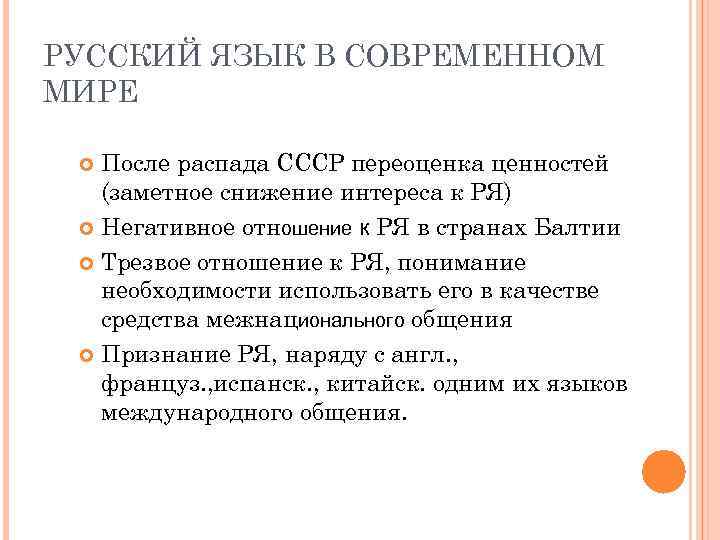 РУССКИЙ ЯЗЫК В СОВРЕМЕННОМ МИРЕ

После распада СССР переоценка ценностей (заметное снижение интереса к РЯ)

Негативное отношение к РЯ в странах Балтии

Трезвое отношение к РЯ, понимание необходимости использовать его в качестве средства межнационального общения

Признание РЯ, наряду с англ., француз.,испанск., китайск. одним их языков международного общения.